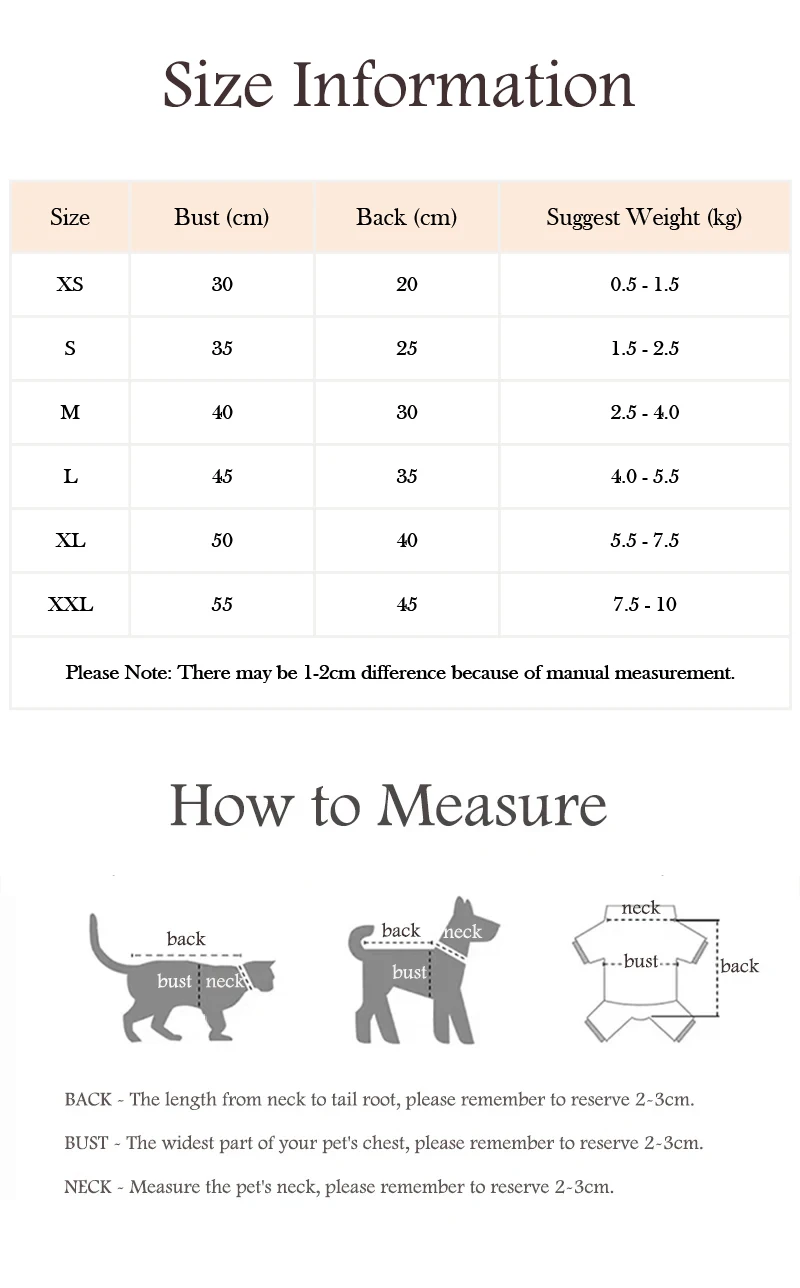 Size Information

| Size | Bust (cm) | Back (cm) | Suggest Weight (kg) |
|---|---|---|---|
| XS | 30 | 20 | 0.5 - 1.5 |
| S | 35 | 25 | 1.5 - 2.5 |
| M | 40 | 30 | 2.5 - 4.0 |
| L | 45 | 35 | 4.0 - 5.5 |
| XL | 50 | 40 | 5.5 - 7.5 |
| XXL | 55 | 45 | 7.5 - 10 |

Please Note: There may be 1-2cm difference because of manual measurement.

How to Measure

back
bust
neck

back
neck
bust

neck
bust
back

BACK - The length from neck to tail root, please remember to reserve 2-3cm.

BUST - The widest part of your pet's chest, please remember to reserve 2-3cm.

NECK - Measure the pet's neck, please remember to reserve 2-3cm.